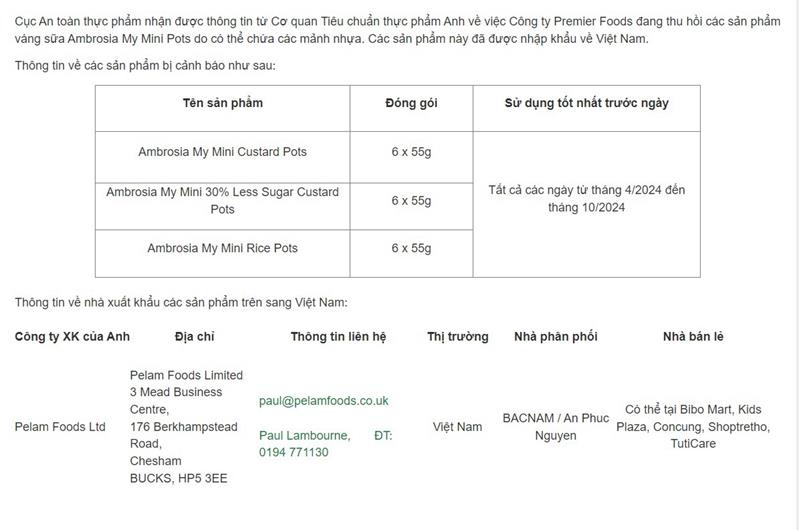 Cục An toàn thực phẩm nhận được thông tin từ Cơ quan Tiêu chuẩn thực phẩm Anh về việc Công ty Premier Foods đang thu hồi các sản phẩm váng sữa Ambrosia My Mini Pots do có thể chứa các mảnh nhựa. Các sản phẩm này đã được nhập khẩu về Việt Nam.

Thông tin về các sản phẩm bị cảnh báo như sau:

| Tên sản phẩm | Đóng gói | Sử dụng tốt nhất trước ngày |
|---|---|---|
| Ambrosia My Mini Custard Pots | 6 x 55g | Tất cả các ngày từ tháng 4/2024 đến tháng 10/2024 |
| Ambrosia My Mini 30% Less Sugar Custard Pots | 6 x 55g | |
| Ambrosia My Mini Rice Pots | 6 x 55g | |

Thông tin về nhà xuất khẩu các sản phẩm trên sang Việt Nam:

| Công ty XK của Anh | Địa chỉ | Thông tin liên hệ | Thị trường | Nhà phân phối | Nhà bán lẻ |
|---|---|---|---|---|---|
| Pelam Foods Ltd | Pelam Foods Limited 3 Mead Business Centre, 176 Berkhampstead Road, Chesham BUCKS, HP5 3EE | paul@pelamfoods.co.uk Paul Lambourne, ĐT: 0194 771130 | Việt Nam | BACNAM / An Phuc Nguyen | Có thể tại Bibo Mart, Kids Plaza, Concung, Shoptretho, TutiCare |